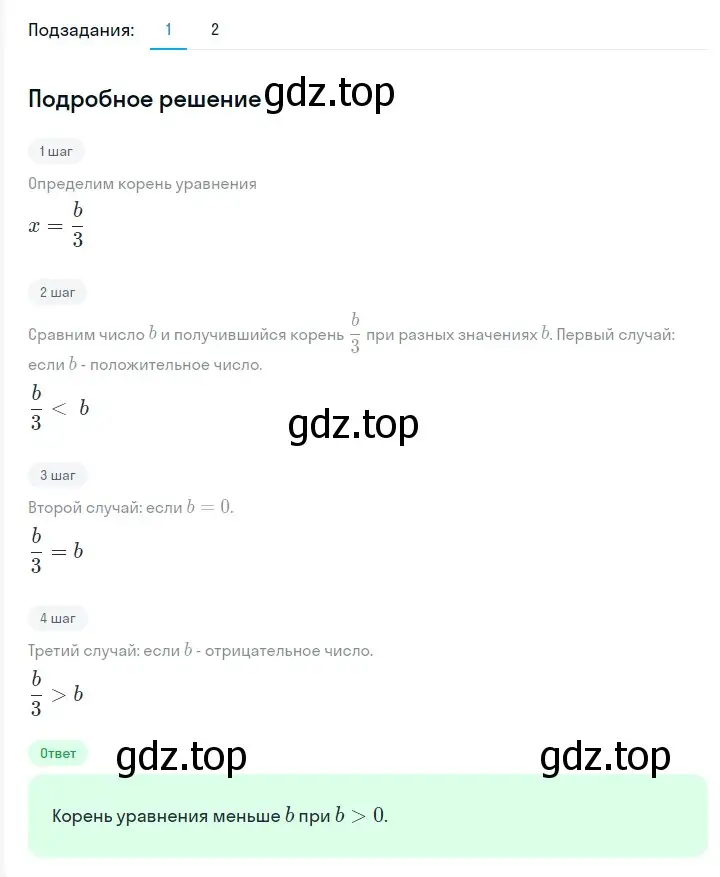 Подзадания: 1 2

Подробное решение gdz.top

1 шаг

Определим корень уравнения

$x = \frac{b}{3}$

2 шаг

Сравним число $b$ и получившийся корень $\frac{b}{3}$ при разных значениях $b$. Первый случай: если $b$ - положительное число.

$\frac{b}{3} < b$

gdz.top

3 шаг

Второй случай: если $b = 0$.

$\frac{b}{3} = b$

4 шаг

Третий случай: если $b$ - отрицательное число.

$\frac{b}{3} > b$

Ответ gdz.top gdz.top

Корень уравнения меньше $b$ при $b > 0$.